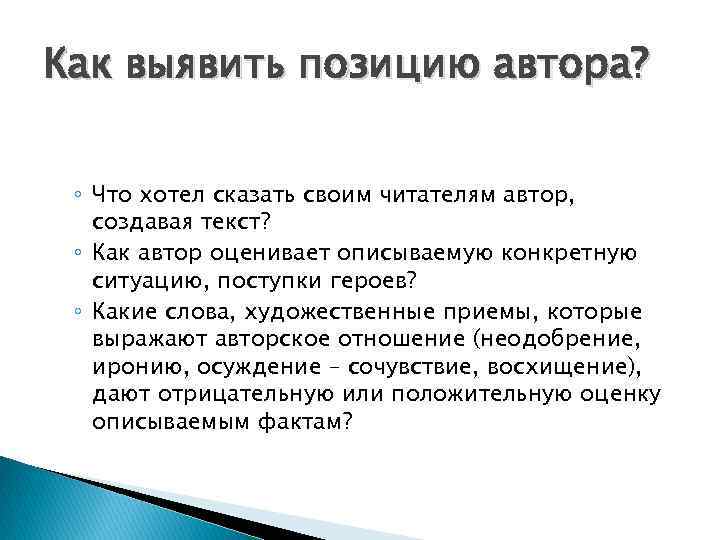 Как выявить позицию автора?

◦ Что хотел сказать своим читателям автор, создавая текст?
◦ Как автор оценивает описываемую конкретную ситуацию, поступки героев?
◦ Какие слова, художественные приемы, которые выражают авторское отношение (неодобрение, иронию, осуждение – сочувствие, восхищение), дают отрицательную или положительную оценку описываемым фактам?